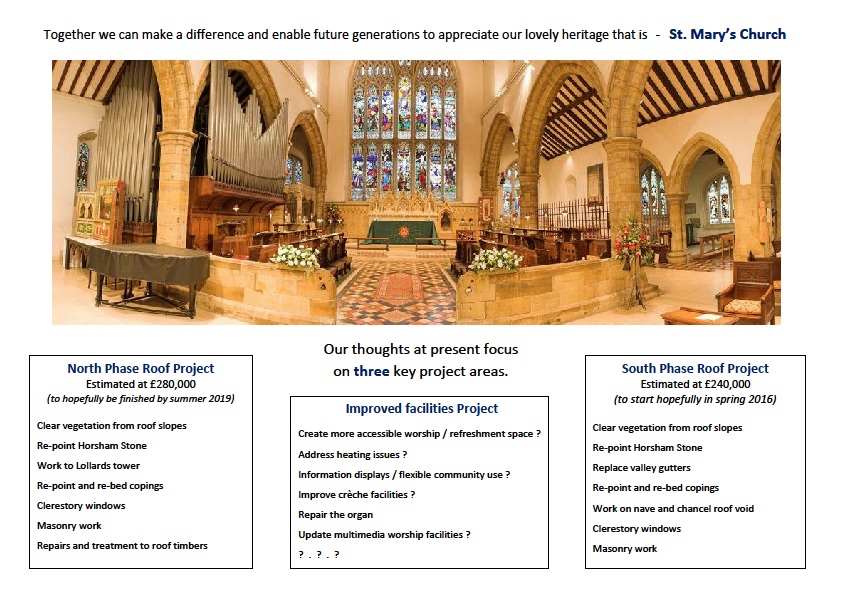 Together we can make a difference and enable future generations to appreciate our lovely heritage that is - St. Mary's Church

Our thoughts at present focus on three key project areas.

North Phase Roof Project
Estimated at £280,000
(to hopefully be finished by summer 2019)

Clear vegetation from roof slopes
Re-point Horsham Stone
Work to Lollards tower
Re-point and re-bed copings
Clerestory windows
Masonry work
Repairs and treatment to roof timbers

Improved facilities Project

Create more accessible worship / refreshment space ?
Address heating issues ?
Information displays / flexible community use ?
Improve crèche facilities ?
Repair the organ
Update multimedia worship facilities ?
? . ? . ?

South Phase Roof Project
Estimated at £240,000
(to start hopefully in spring 2016)

Clear vegetation from roof slopes
Re-point Horsham Stone
Replace valley gutters
Re-point and re-bed copings
Work on nave and chancel roof void
Clerestory windows
Masonry work